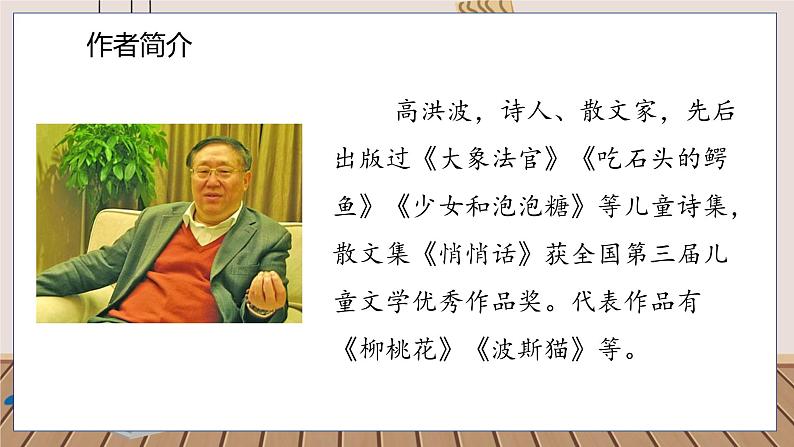 作者简介

高洪波，诗人、散文家，先后出版过《大象法官》《吃石头的鳄鱼》《少女和泡泡糖》等儿童诗集，散文集《悄悄话》获全国第三届儿童文学优秀作品奖。代表作品有《柳桃花》《波斯猫》等。